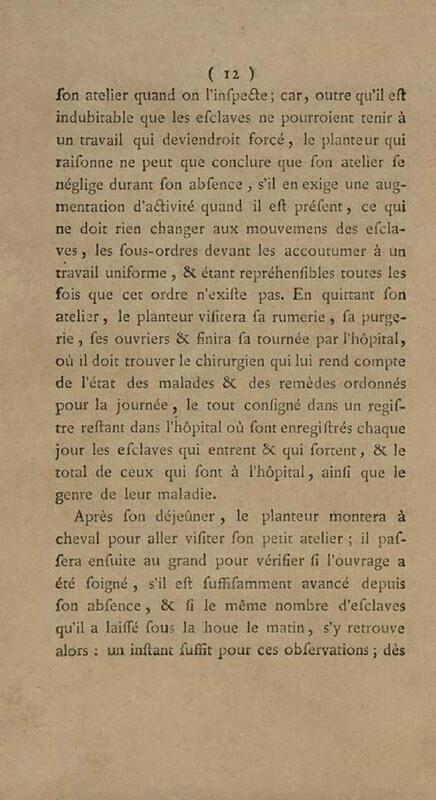 ( 12 )

ſon atelier quand on l'inſpecte ; car, outre qu'il eſt indubitable que les eſclaves ne pourroient tenir à un travail qui deviendroit forcé, le planteur qui raiſonne ne peut que conclure que ſon atelier ſe néglige durant ſon abſence, s'il en exige une augmentation d'activité quand il eſt préſent, ce qui ne doit rien changer aux mouvemens des eſclaves, les ſous-ordres devant les accoutumer à un travail uniforme, & étant repréhenſibles toutes les fois que cet ordre n'exiſte pas. En quittant ſon atelier, le planteur viſitera ſa rumerie, ſa purgerie, ſes ouvriers & finira ſa tournée par l'hôpital, où il doit trouver le chirurgien qui lui rend compte de l'état des malades & des remèdes ordonnés pour la journée, le tout conſigné dans un regiſtre reſtant dans l'hôpital où ſont enregiſtrés chaque jour les eſclaves qui entrent & qui ſortent, & le total de ceux qui ſont à l'hôpital, ainſi que le genre de leur maladie.

Après ſon déjeûner, le planteur montera à cheval pour aller viſiter ſon petit atelier ; il paſſera enſuite au grand pour vérifier ſi l'ouvrage a été ſoigné, s'il eſt ſuffiſamment avancé depuis ſon abſence, & ſi le même nombre d'eſclaves qu'il a laiſſé ſous la houe le matin, s'y retrouve alors : un inſtant ſuffit pour ces obſervations ; dès